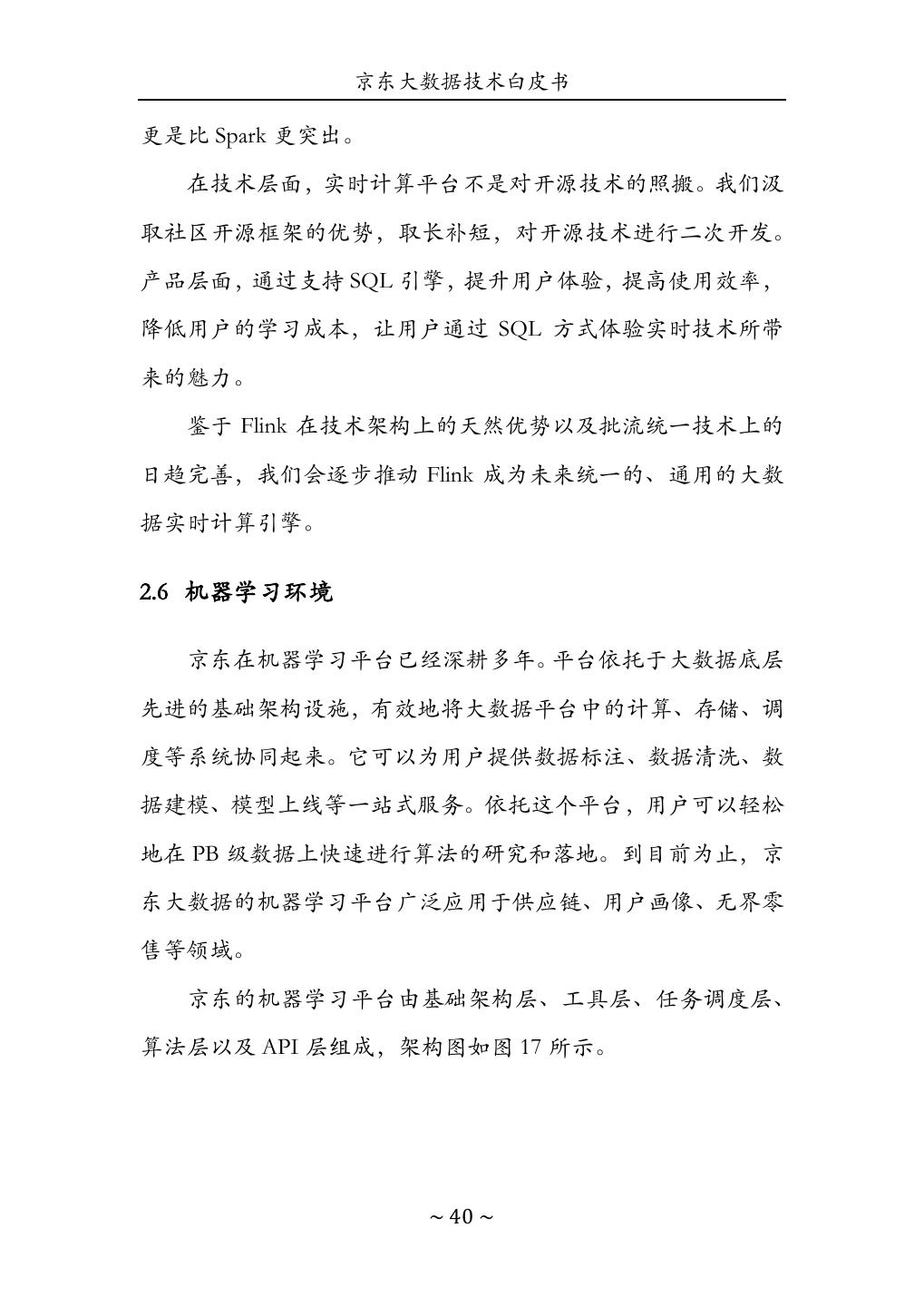 京东大数据技术白皮书

更是比 Spark 更突出。

在技术层面，实时计算平台不是对开源技术的照搬。我们汲取社区开源框架的优势，取长补短，对开源技术进行二次开发。产品层面，通过支持 SQL 引擎，提升用户体验，提高使用效率，降低用户的学习成本，让用户通过 SQL 方式体验实时技术所带来的魅力。

鉴于 Flink 在技术架构上的天然优势以及批流统一技术上的日趋完善，我们会逐步推动 Flink 成为未来统一的、通用的大数据实时计算引擎。

2.6 机器学习环境

京东在机器学习平台已经深耕多年。平台依托于大数据底层先进的基础架构设施，有效地将大数据平台中的计算、存储、调度等系统协同起来。它可以为用户提供数据标注、数据清洗、数据建模、模型上线等一站式服务。依托这个平台，用户可以轻松地在 PB 级数据上快速进行算法的研究和落地。到目前为止，京东大数据的机器学习平台广泛应用于供应链、用户画像、无界零售等领域。

京东的机器学习平台由基础架构层、工具层、任务调度层、算法层以及 API 层组成，架构图如图 17 所示。

~ 40 ~